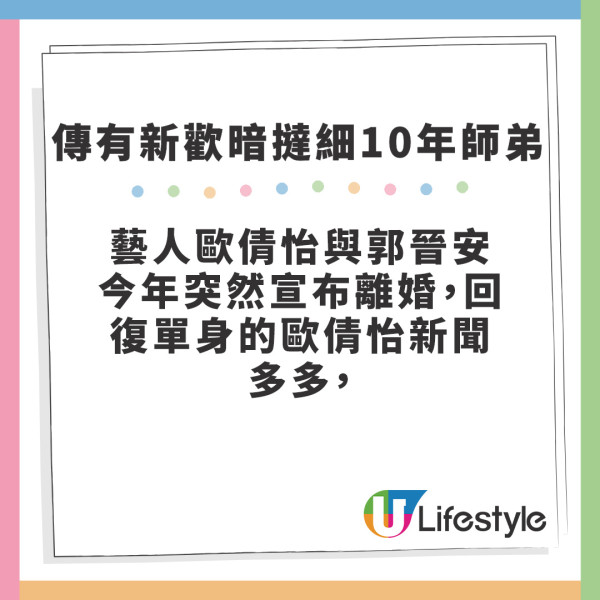 傳有新歡暗撻細10年師弟

藝人歐倩怡與郭晉安今年突然宣布離婚，回復單身的歐倩怡新聞多多，

U Lifestyle